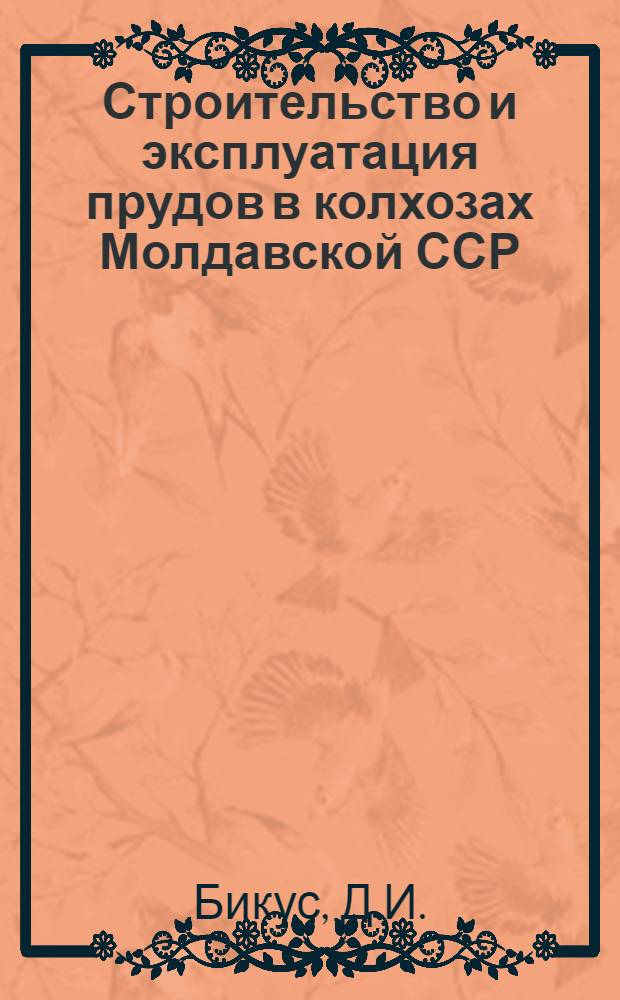 Строительство и эксплуатация прудов в колхозах Молдавской ССР

Бикус, Д.И.